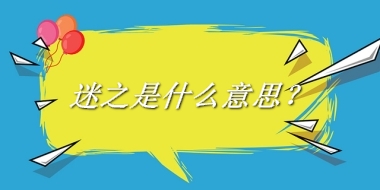 迷之是什么意思？